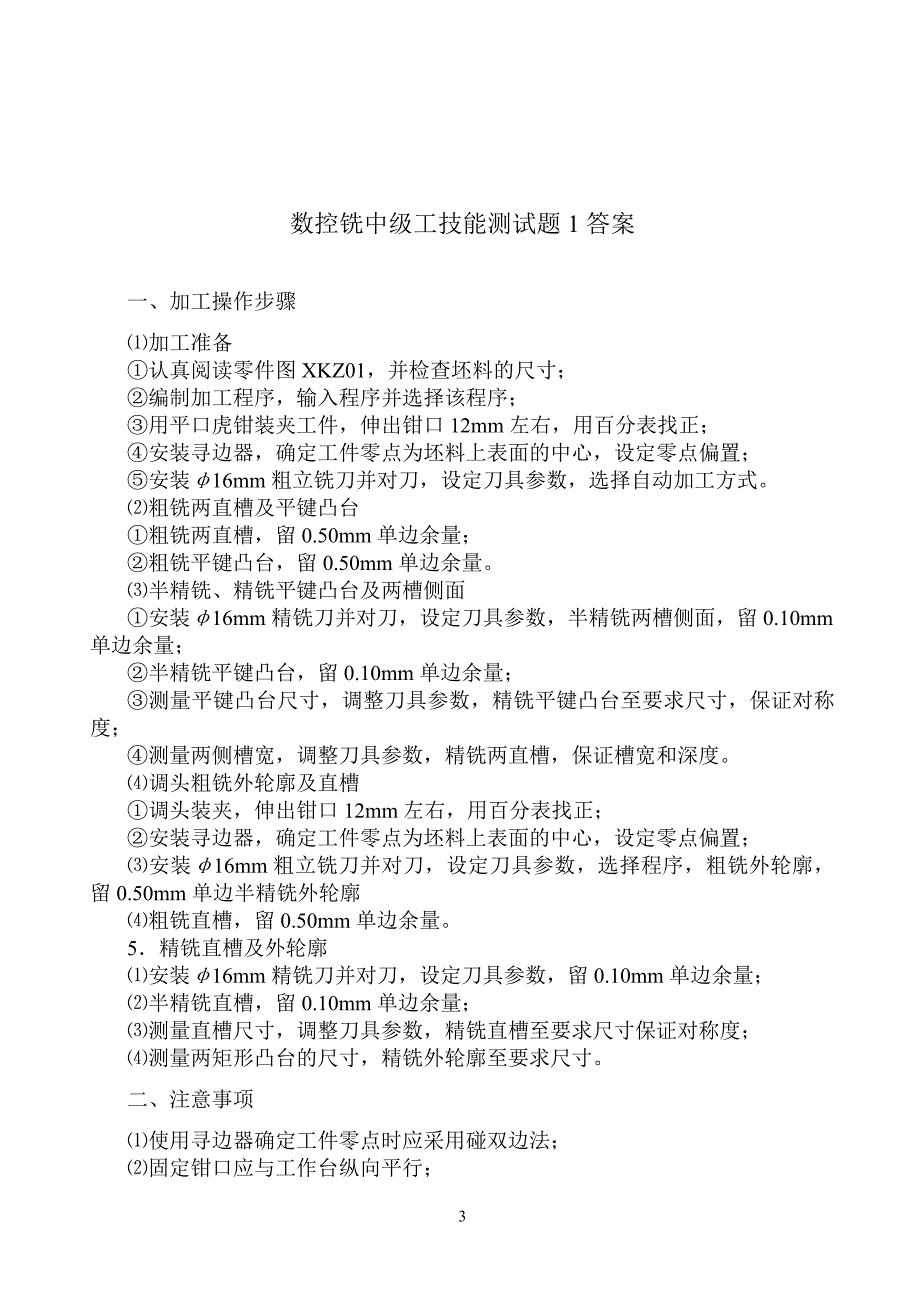 数控铣中级工技能测试题 1 答案

一、加工操作步骤

⑴加工准备
①认真阅读零件图 XKZ01，并检查坯料的尺寸；
②编制加工程序，输入程序并选择该程序；
③用平口虎钳装夹工件，伸出钳口 12mm 左右，用百分表找正；
④安装寻边器，确定工件零点为坯料上表面的中心，设定零点偏置；
⑤安装 $\phi$16mm 粗立铣刀并对刀，设定刀具参数，选择自动加工方式。
⑵粗铣两直槽及平键凸台
①粗铣两直槽，留 0.50mm 单边余量；
②粗铣平键凸台，留 0.50mm 单边余量。
⑶半精铣、精铣平键凸台及两槽侧面
①安装 $\phi$16mm 精铣刀并对刀，设定刀具参数，半精铣两槽侧面，留 0.10mm 单边余量；
②半精铣平键凸台，留 0.10mm 单边余量；
③测量平键凸台尺寸，调整刀具参数，精铣平键凸台至要求尺寸，保证对称度；
④测量两侧槽宽，调整刀具参数，精铣两直槽，保证槽宽和深度。
⑷调头粗铣外轮廓及直槽
①调头装夹，伸出钳口 12mm 左右，用百分表找正；
②安装寻边器，确定工件零点为坯料上表面的中心，设定零点偏置；
⑶安装 $\phi$16mm 粗立铣刀并对刀，设定刀具参数，选择程序，粗铣外轮廓，留 0.50mm 单边半精铣外轮廓
⑷粗铣直槽，留 0.50mm 单边余量。
5．精铣直槽及外轮廓
⑴安装 $\phi$16mm 精铣刀并对刀，设定刀具参数，留 0.10mm 单边余量；
⑵半精铣直槽，留 0.10mm 单边余量；
⑶测量直槽尺寸，调整刀具参数，精铣直槽至要求尺寸保证对称度；
⑷测量两矩形凸台的尺寸，精铣外轮廓至要求尺寸。

二、注意事项

⑴使用寻边器确定工件零点时应采用碰双边法；
⑵固定钳口应与工作台纵向平行；

3